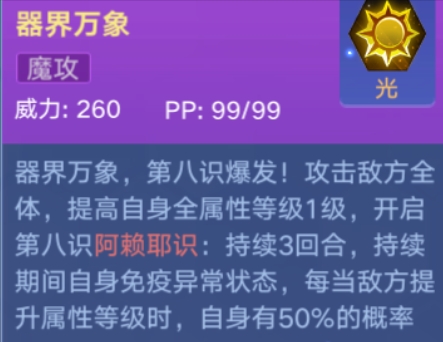 器界万象

魔攻

光

威力: 260 PP: 99/99

器界万象，第八识爆发！攻击敌方全体，提高自身全属性等级1级，开启第八识阿赖耶识：持续3回合，持续期间自身免疫异常状态，每当敌方提升属性等级时，自身有50%的概率